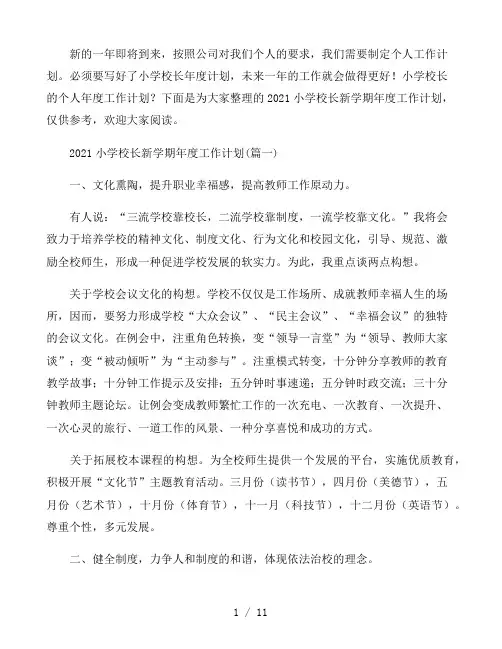 新的一年即将到来，按照公司对我们个人的要求，我们需要制定个人工作计划。必须要写好了小学校长年度计划，未来一年的工作就会做得更好！小学校长的个人年度工作计划？下面是为大家整理的 2021 小学校长新学期年度工作计划，仅供参考，欢迎大家阅读。

2021 小学校长新学期年度工作计划(篇一)

一、文化熏陶，提升职业幸福感，提高教师工作原动力。

有人说：“三流学校靠校长，二流学校靠制度，一流学校靠文化。”我将会致力于培养学校的精神文化、制度文化、行为文化和校园文化，引导、规范、激励全校师生，形成一种促进学校发展的软实力。为此，我重点谈两点构想。

关于学校会议文化的构想。学校不仅仅是工作场所、成就教师幸福人生的场所，因而，要努力形成学校“大众会议”、“民主会议”、“幸福会议”的独特的会议文化。在例会中，注重角色转换，变“领导一言堂”为“领导、教师大家谈”；变“被动倾听”为“主动参与”。注重模式转变，十分钟分享教师的教育教学故事；十分钟工作提示及安排；五分钟时事速递；五分钟时政交流；三十分钟教师主题论坛。让例会变成教师繁忙工作的一次充电、一次教育、一次提升、一次心灵的旅行、一道工作的风景、一种分享喜悦和成功的方式。

关于拓展校本课程的构想。为全校师生提供一个发展的平台，实施优质教育，积极开展“文化节”主题教育活动。三月份（读书节），四月份（美德节），五月份（艺术节），十月份（体育节），十一月（科技节），十二月份（英语节）。尊重个性，多元发展。

二、健全制度，力争人和制度的和谐，体现依法治校的理念。

1 / 11